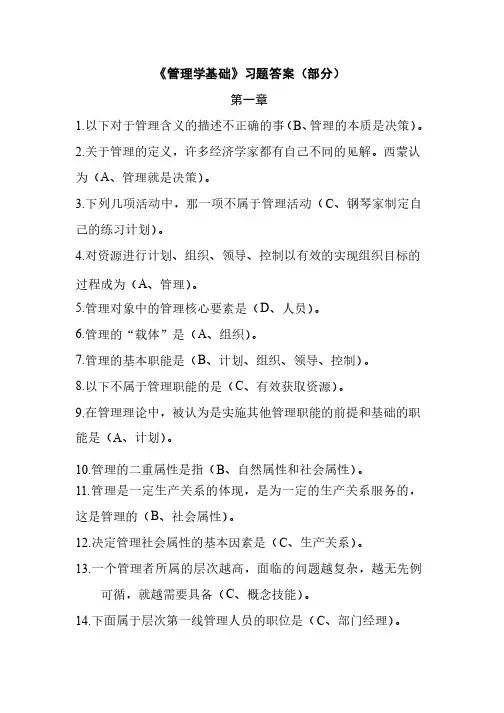 《管理学基础》习题答案（部分）

第一章

1.以下对于管理含义的描述不正确的事（B、管理的本质是决策）。

2.关于管理的定义，许多经济学家都有自己不同的见解。西蒙认为（A、管理就是决策）。

3.下列几项活动中，那一项不属于管理活动（C、钢琴家制定自己的练习计划）。

4.对资源进行计划、组织、领导、控制以有效的实现组织目标的过程成为（A、管理）。

5.管理对象中的管理核心要素是（D、人员）。

6.管理的“载体”是（A、组织）。

7.管理的基本职能是（B、计划、组织、领导、控制）。

8.以下不属于管理职能的是（C、有效获取资源）。

9.在管理理论中，被认为是实施其他管理职能的前提和基础的职能是（A、计划）。

10.管理的二重属性是指（B、自然属性和社会属性）。

11.管理是一定生产关系的体现，是为一定的生产关系服务的，这是管理的（B、社会属性）。

12.决定管理社会属性的基本因素是（C、生产关系）。

13.一个管理者所属的层次越高，面临的问题越复杂，越无先例可循，就越需要具备（C、概念技能）。

14.下面属于层次第一线管理人员的职位是（C、部门经理）。